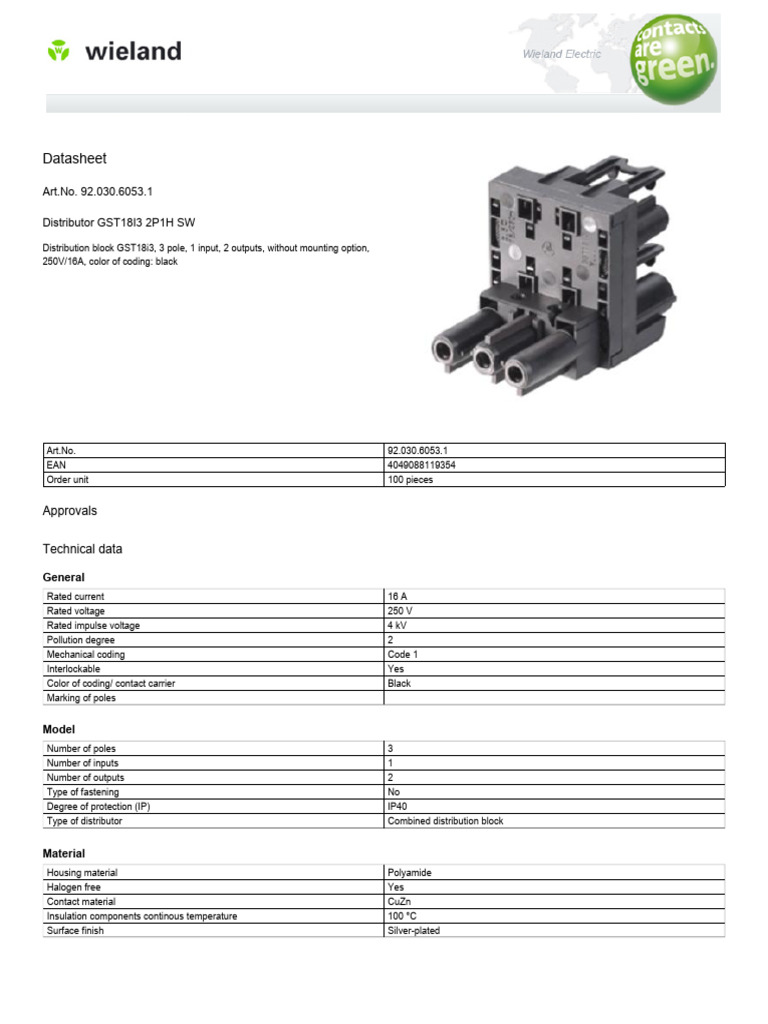 wieland

Wieland Electric

contacts are green.

Datasheet

Art.No. 92.030.6053.1

Distributor GST18I3 2P1H SW

Distribution block GST18i3, 3 pole, 1 input, 2 outputs, without mounting option, 250V/16A, color of coding: black

| Art.No. | 92.030.6053.1 |
|---|---|
| EAN | 4049088119354 |
| Order unit | 100 pieces |

Approvals

Technical data

General

| Rated current | 16 A |
|---|---|
| Rated voltage | 250 V |
| Rated impulse voltage | 4 kV |
| Pollution degree | 2 |
| Mechanical coding | Code 1 |
| Interlockable | Yes |
| Color of coding/ contact carrier | Black |
| Marking of poles | |

Model

| Number of poles | 3 |
|---|---|
| Number of inputs | 1 |
| Number of outputs | 2 |
| Type of fastening | No |
| Degree of protection (IP) | IP40 |
| Type of distributor | Combined distribution block |

Material

| Housing material | Polyamide |
|---|---|
| Halogen free | Yes |
| Contact material | CuZn |
| Insulation components continous temperature | 100 °C |
| Surface finish | Silver-plated |